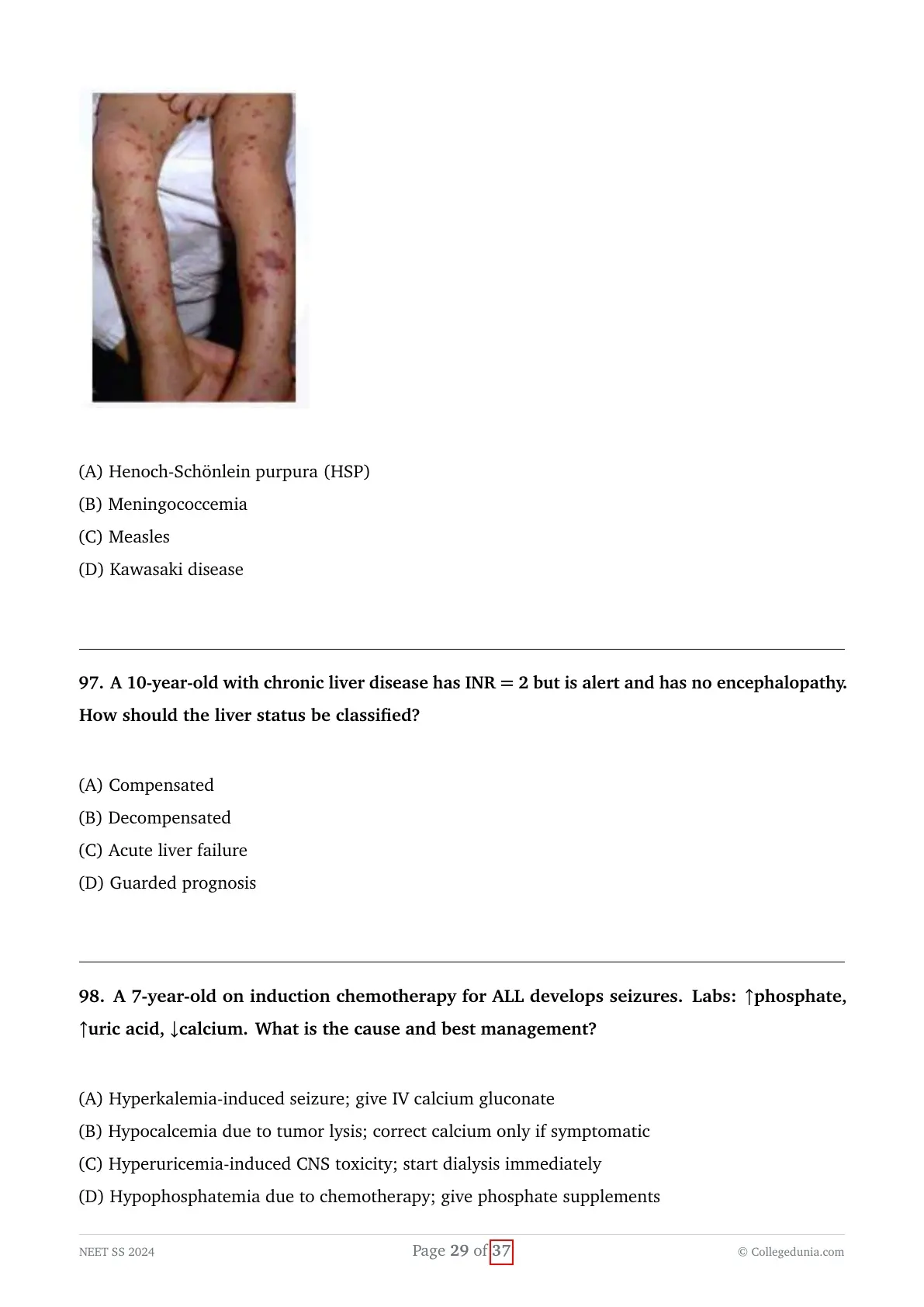 (A) Henoch-Schönlein purpura (HSP)
(B) Meningococcemia
(C) Measles
(D) Kawasaki disease

97. A 10-year-old with chronic liver disease has INR = 2 but is alert and has no encephalopathy. How should the liver status be classified?

(A) Compensated
(B) Decompensated
(C) Acute liver failure
(D) Guarded prognosis

98. A 7-year-old on induction chemotherapy for ALL develops seizures. Labs: ↑phosphate, ↑uric acid, ↓calcium. What is the cause and best management?

(A) Hyperkalemia-induced seizure; give IV calcium gluconate
(B) Hypocalcemia due to tumor lysis; correct calcium only if symptomatic
(C) Hyperuricemia-induced CNS toxicity; start dialysis immediately
(D) Hypophosphatemia due to chemotherapy; give phosphate supplements

NEET SS 2024
Page 29 of 37
© Collegedunia.com